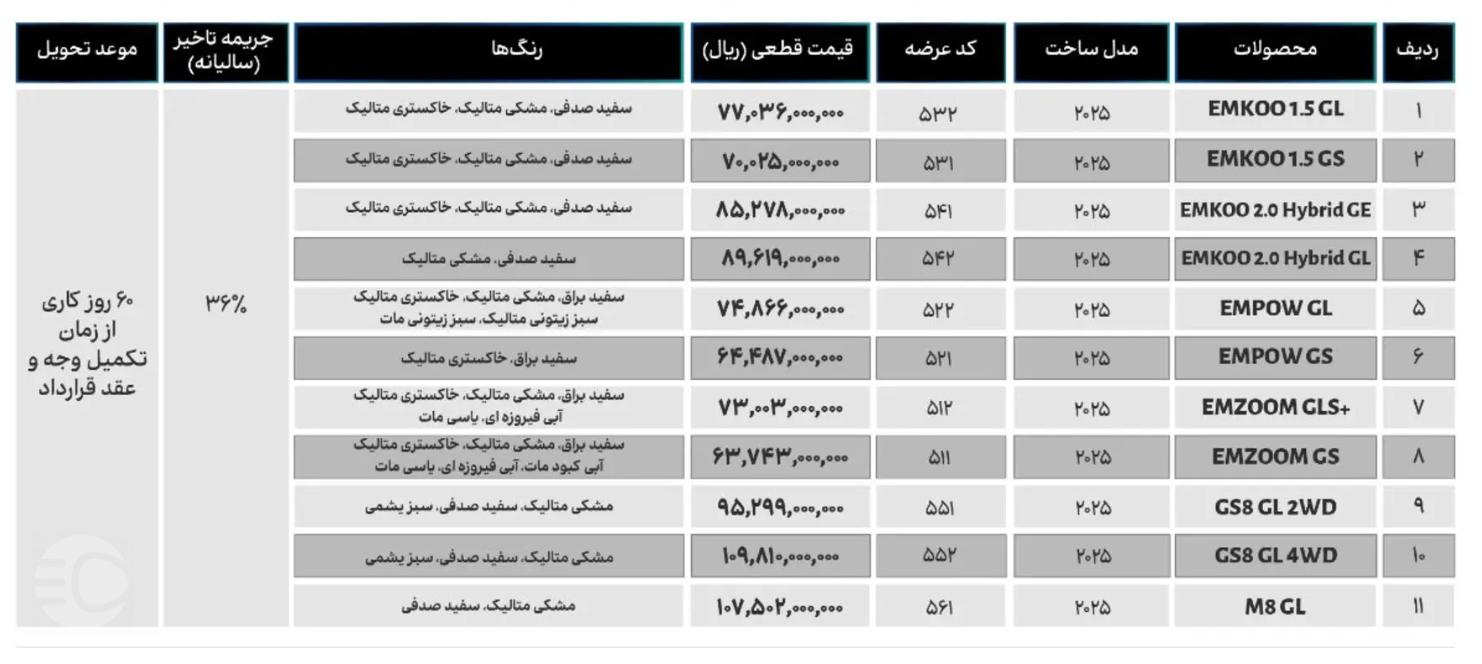 | ردیف | محصولات | مدل ساخت | کد عرضه | قیمت قطعی (ریال) | رنگ‌ها | جریمه تاخیر (سالیانه) | موعد تحویل |
|---|---|---|---|---|---|---|---|
| ۱ | EMKOO 1.5 GL | ۲۰۲۵ | ۵۳۲ | ۷۷,۰۳۶,۰۰۰,۰۰۰ | سفید صدفی، مشکی متالیک، خاکستری متالیک | ۳۶% | ۶۰ روز کاری از زمان تکمیل وجه و عقد قرارداد |
| ۲ | EMKOO 1.5 GS | ۲۰۲۵ | ۵۳۱ | ۷۰,۰۲۵,۰۰۰,۰۰۰ | سفید صدفی، مشکی متالیک، خاکستری متالیک | | |
| ۳ | EMKOO 2.0 Hybrid GE | ۲۰۲۵ | ۵۴۱ | ۸۵,۲۷۸,۰۰۰,۰۰۰ | سفید صدفی، مشکی متالیک، خاکستری متالیک | | |
| ۴ | EMKOO 2.0 Hybrid GL | ۲۰۲۵ | ۵۴۲ | ۸۹,۶۱۹,۰۰۰,۰۰۰ | سفید صدفی، مشکی متالیک | | |
| ۵ | EMPOW GL | ۲۰۲۵ | ۵۲۲ | ۷۴,۸۶۶,۰۰۰,۰۰۰ | سفید براق، مشکی متالیک، خاکستری متالیک سبز زیتونی متالیک، سبز زیتونی مات | | |
| ۶ | EMPOW GS | ۲۰۲۵ | ۵۲۱ | ۶۴,۴۸۷,۰۰۰,۰۰۰ | سفید براق، خاکستری متالیک | | |
| ۷ | EMZOOM GLS+ | ۲۰۲۵ | ۵۱۲ | ۷۳,۰۰۳,۰۰۰,۰۰۰ | سفید براق، مشکی متالیک، خاکستری متالیک آبی فیروزه ای، یاسی مات | | |
| ۸ | EMZOOM GS | ۲۰۲۵ | ۵۱۱ | ۶۳,۷۴۳,۰۰۰,۰۰۰ | سفید براق، مشکی متالیک، خاکستری متالیک آبی کبود مات، آبی فیروزه ای، یاسی مات | | |
| ۹ | GS8 GL 2WD | ۲۰۲۵ | ۵۵۱ | ۹۵,۲۹۹,۰۰۰,۰۰۰ | مشکی متالیک، سفید صدفی، سبز یشمی | | |
| ۱۰ | GS8 GL 4WD | ۲۰۲۵ | ۵۵۲ | ۱۰۹,۸۱۰,۰۰۰,۰۰۰ | مشکی متالیک، سفید صدفی، سبز یشمی | | |
| ۱۱ | M8 GL | ۲۰۲۵ | ۵۶۱ | ۱۰۷,۵۰۲,۰۰۰,۰۰۰ | مشکی متالیک، سفید صدفی | | |